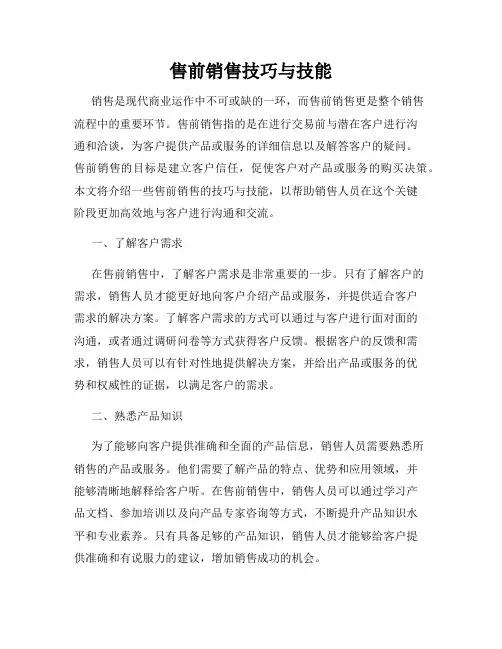 售前销售技巧与技能

销售是现代商业运作中不可或缺的一环，而售前销售更是整个销售流程中的重要环节。售前销售指的是在进行交易前与潜在客户进行沟通和洽谈，为客户提供产品或服务的详细信息以及解答客户的疑问。售前销售的目标是建立客户信任，促使客户对产品或服务的购买决策。本文将介绍一些售前销售的技巧与技能，以帮助销售人员在这个关键阶段更加高效地与客户进行沟通和交流。

一、了解客户需求

在售前销售中，了解客户需求是非常重要的一步。只有了解客户的需求，销售人员才能更好地向客户介绍产品或服务，并提供适合客户需求的解决方案。了解客户需求的方式可以通过与客户进行面对面的沟通，或者通过调研问卷等方式获得客户反馈。根据客户的反馈和需求，销售人员可以有针对性地提供解决方案，并给出产品或服务的优势和权威性的证据，以满足客户的需求。

二、熟悉产品知识

为了能够向客户提供准确和全面的产品信息，销售人员需要熟悉所销售的产品或服务。他们需要了解产品的特点、优势和应用领域，并能够清晰地解释给客户听。在售前销售中，销售人员可以通过学习产品文档、参加培训以及向产品专家咨询等方式，不断提升产品知识水平和专业素养。只有具备足够的产品知识，销售人员才能够给客户提供准确和有说服力的建议，增加销售成功的机会。